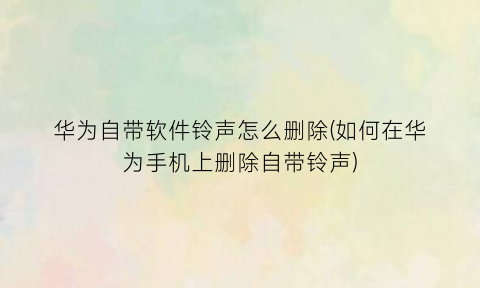 华为自带软件铃声怎么删除(如何在华为手机上删除自带铃声)